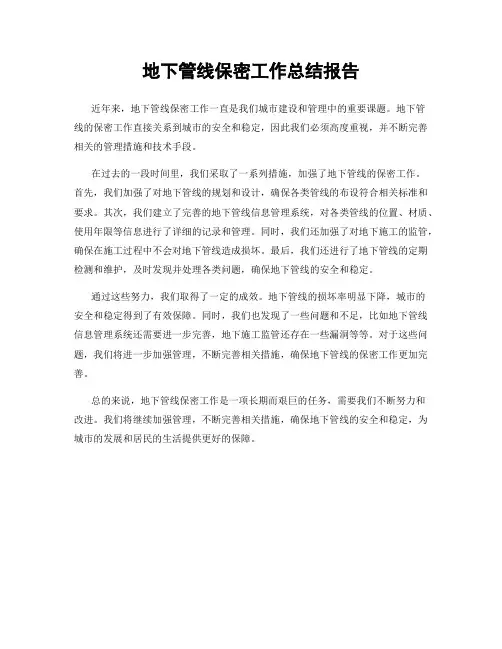 地下管线保密工作总结报告

近年来，地下管线保密工作一直是我们城市建设和管理中的重要课题。地下管线的保密工作直接关系到城市的安全和稳定，因此我们必须高度重视，并不断完善相关的管理措施和技术手段。

在过去的一段时间里，我们采取了一系列措施，加强了地下管线的保密工作。首先，我们加强了对地下管线的规划和设计，确保各类管线的布设符合相关标准和要求。其次，我们建立了完善的地下管线信息管理系统，对各类管线的位置、材质、使用年限等信息进行了详细的记录和管理。同时，我们还加强了对地下施工的监管，确保在施工过程中不会对地下管线造成损坏。最后，我们还进行了地下管线的定期检测和维护，及时发现并处理各类问题，确保地下管线的安全和稳定。

通过这些努力，我们取得了一定的成效。地下管线的损坏率明显下降，城市的安全和稳定得到了有效保障。同时，我们也发现了一些问题和不足，比如地下管线信息管理系统还需要进一步完善，地下施工监管还存在一些漏洞等等。对于这些问题，我们将进一步加强管理，不断完善相关措施，确保地下管线的保密工作更加完善。

总的来说，地下管线保密工作是一项长期而艰巨的任务，需要我们不断努力和改进。我们将继续加强管理，不断完善相关措施，确保地下管线的安全和稳定，为城市的发展和居民的生活提供更好的保障。